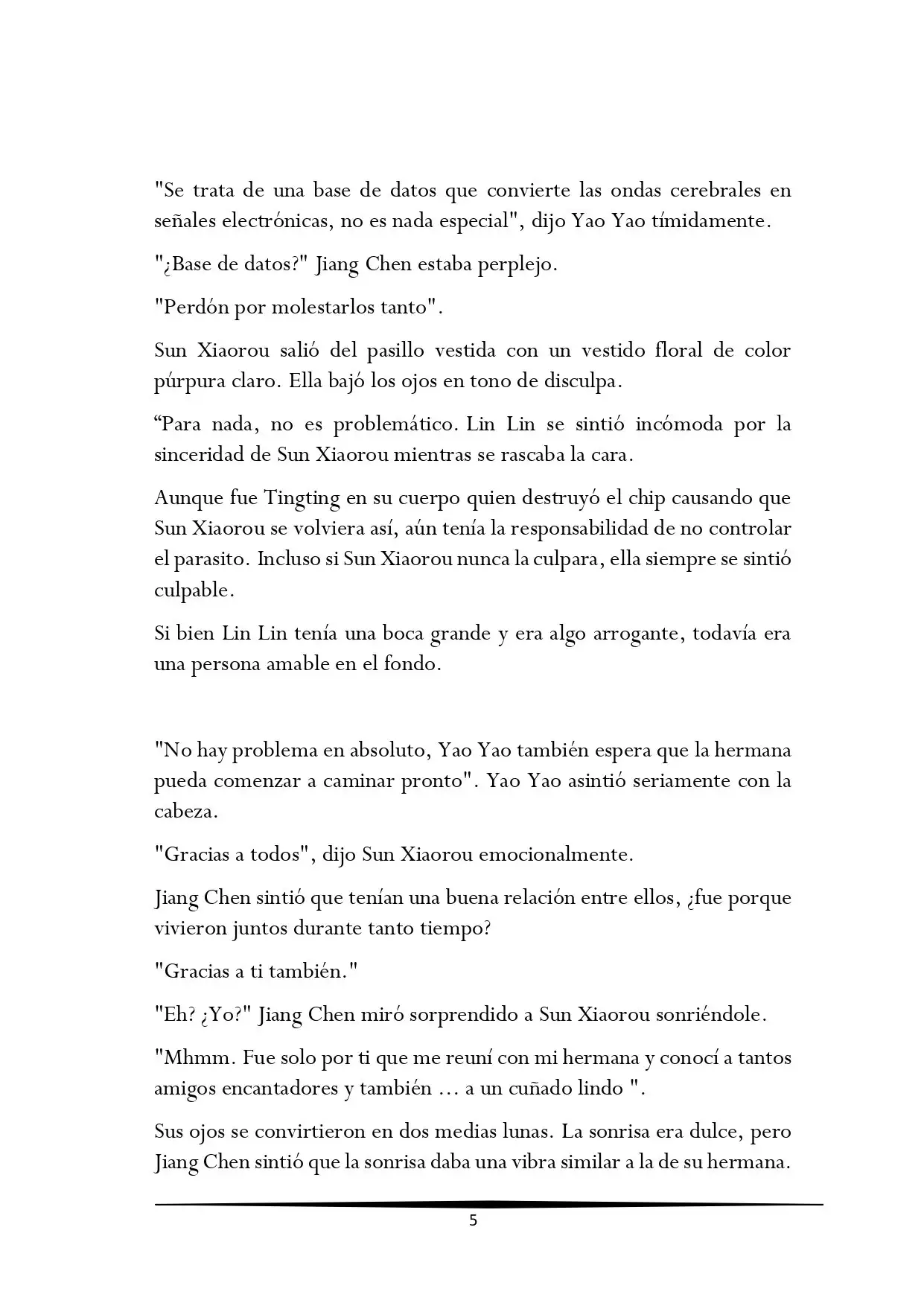 "Se trata de una base de datos que convierte las ondas cerebrales en señales electrónicas, no es nada especial", dijo Yao Yao tímidamente.

"¿Base de datos?" Jiang Chen estaba perplejo.

"Perdón por molestarlos tanto".

Sun Xiaorou salió del pasillo vestida con un vestido floral de color púrpura claro. Ella bajó los ojos en tono de disculpa.

"Para nada, no es problemático. Lin Lin se sintió incómoda por la sinceridad de Sun Xiaorou mientras se rascaba la cara.

Aunque fue Tingting en su cuerpo quien destruyó el chip causando que Sun Xiaorou se volviera así, aún tenía la responsabilidad de no controlar el parasito. Incluso si Sun Xiaorou nunca la culpara, ella siempre se sintió culpable.

Si bien Lin Lin tenía una boca grande y era algo arrogante, todavía era una persona amable en el fondo.

"No hay problema en absoluto, Yao Yao también espera que la hermana pueda comenzar a caminar pronto". Yao Yao asintió seriamente con la cabeza.

"Gracias a todos", dijo Sun Xiaorou emocionalmente.

Jiang Chen sintió que tenían una buena relación entre ellos, ¿fue porque vivieron juntos durante tanto tiempo?

"Gracias a ti también."

"Eh? ¿Yo?" Jiang Chen miró sorprendido a Sun Xiaorou sonriéndole.

"Mhmm. Fue solo por ti que me reuní con mi hermana y conocí a tantos amigos encantadores y también ... a un cuñado lindo ".

Sus ojos se convirtieron en dos medias lunas. La sonrisa era dulce, pero Jiang Chen sintió que la sonrisa daba una vibra similar a la de su hermana.

5